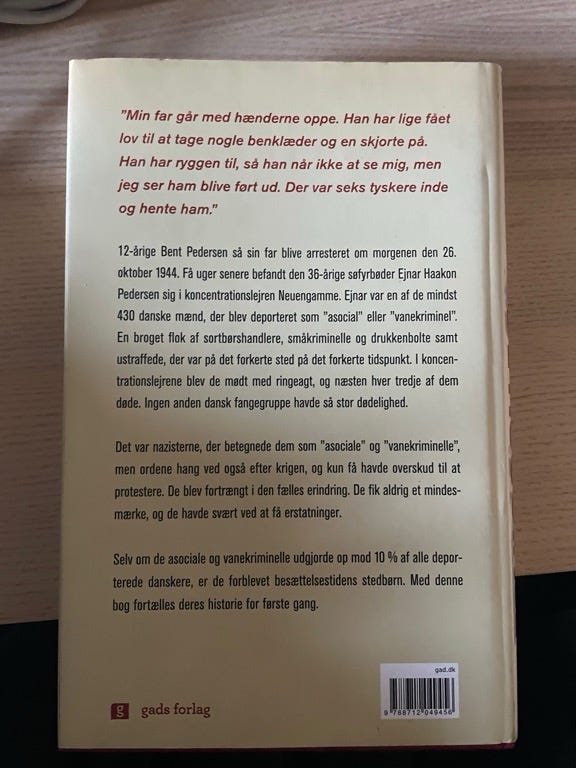 "Min far går med hænderne oppe. Han har lige fået lov til at tage nogle benklæder og en skjorte på. Han har ryggen til, så han når ikke at se mig, men jeg ser ham blive ført ud. Der var seks tyskere inde og hente ham."

12-årige Bent Pedersen så sin far blive arresteret om morgenen den 26. oktober 1944. Få uger senere befandt den 36-årige søfyrbøder Ejnar Haakon Pedersen sig i koncentrationslejren Neuengamme. Ejnar var en af de mindst 430 danske mænd, der blev deporteret som "asocial" eller "vanekriminel". En broget flok af sortbørshandlere, småkriminelle og drukkenbolte samt ustraffede, der var på det forkerte sted på det forkerte tidspunkt. I koncentrationslejrene blev de mødt med ringeagt, og næsten hver tredje af dem døde. Ingen anden dansk fangegruppe havde så stor dødelighed.

Det var nazisterne, der betegnede dem som "asociale" og "vanekriminelle", men ordene hang ved også efter krigen, og kun få havde overskud til at protestere. De blev fortrængt i den fælles erindring. De fik aldrig et mindesmærke, og de havde svært ved at få erstatninger.

Selv om de asociale og vanekriminelle udgjorde op mod 10 % af alle deporterede danskere, er de forblevet besættelsestidens stedbørn. Med denne bog fortælles deres historie for første gang.

g gads forlag

gad.dk

9 788712 049456